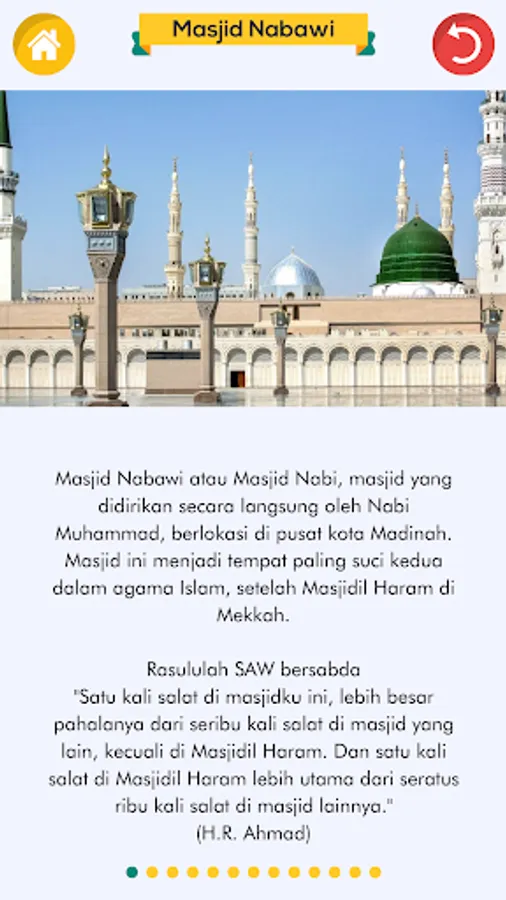 Masjid Nabawi

Masjid Nabawi atau Masjid Nabi, masjid yang didirikan secara langsung oleh Nabi Muhammad, berlokasi di pusat kota Madinah. Masjid ini menjadi tempat paling suci kedua dalam agama Islam, setelah Masjidil Haram di Mekkah.

Rasululah SAW bersabda
"Satu kali salat di masjidku ini, lebih besar pahalanya dari seribu kali salat di masjid yang lain, kecuali di Masjidil Haram. Dan satu kali salat di Masjidil Haram lebih utama dari seratus ribu kali salat di masjid lainnya."
(H.R. Ahmad)